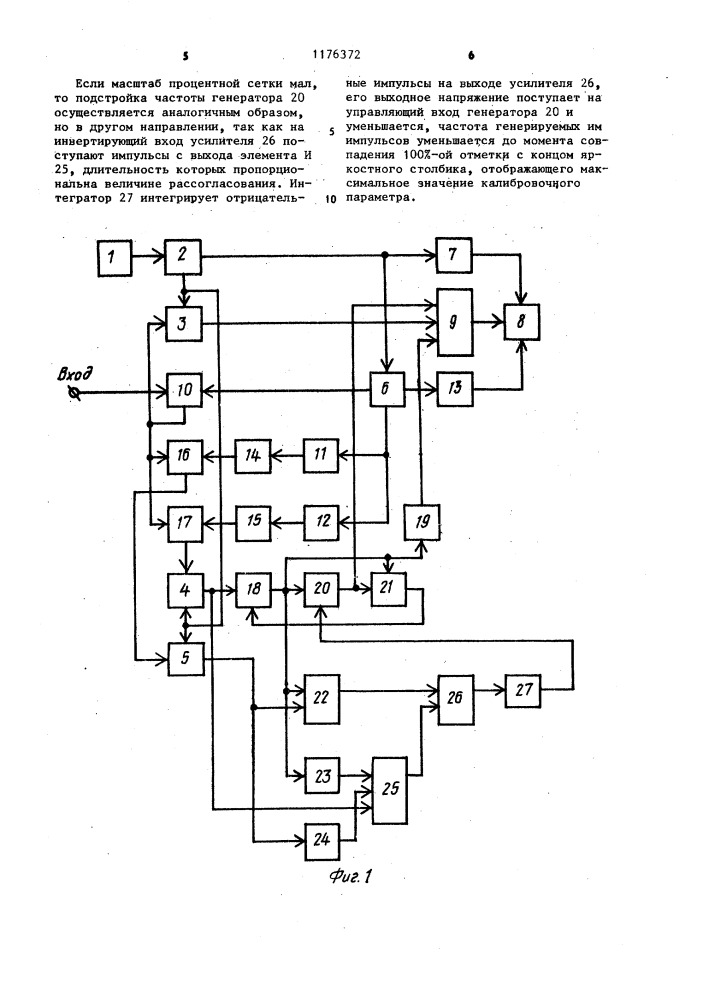 5 1176372 6

Если масштаб процентной сетки мал, то подстройка частоты генератора 20 осуществляется аналогичным образом, но в другом направлении, так как на инвертирующий вход усилителя 26 поступают импульсы с выхода элемента И 25, длительность которых пропорциональна величине рассогласования. Интегратор 27 интегрирует отрицательные импульсы на выходе усилителя 26, его выходное напряжение поступает на управляющий вход генератора 20 и уменьшается, частота генерируемых им импульсов уменьшается до момента совпадения 100%-ой отметки с концом яркостного столбика, отображающего максимальное значение калибровочного параметра.

5

10

1
2
7
3
9
8
Вход
10
6
13
16
14
11
17
15
12
19
4
18
20
21
5
22
26
27
23
25
24
Фиг. 1